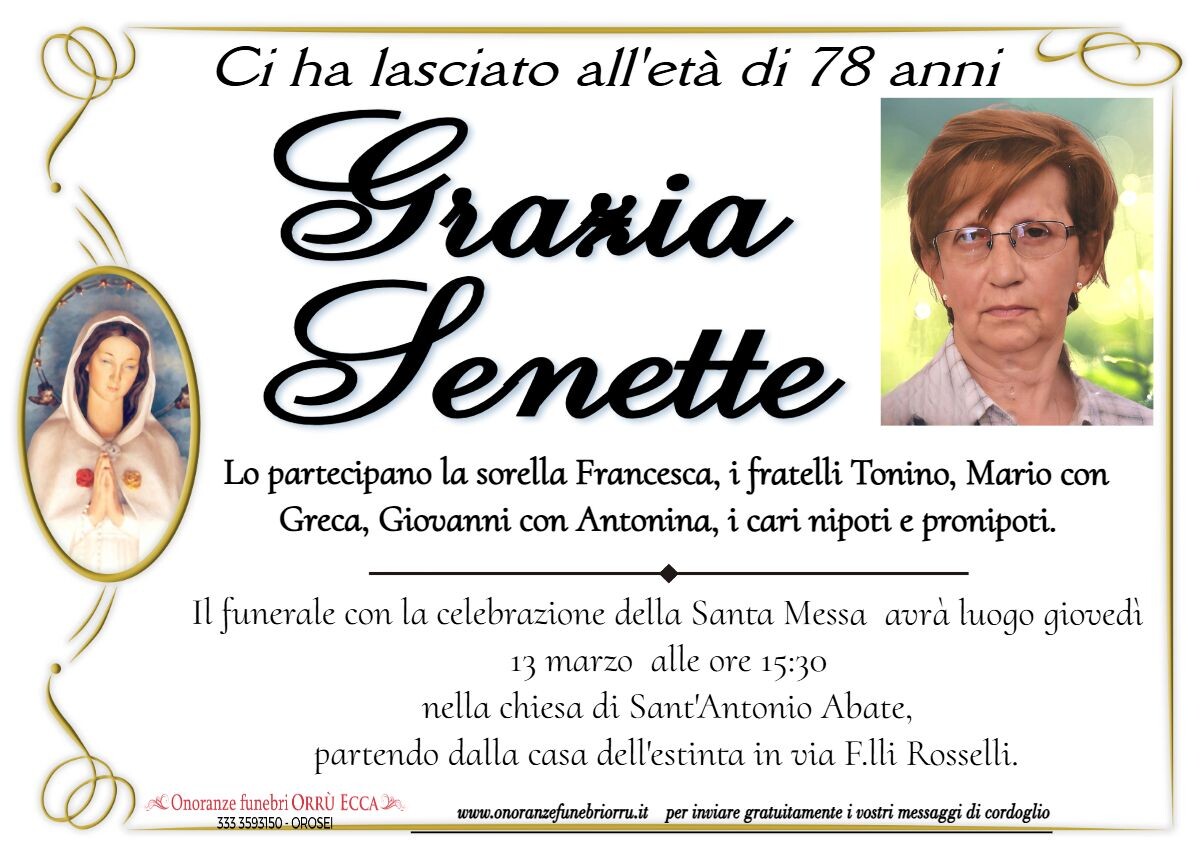 Ci ha lasciato all'età di 78 anni

Grazia Senette

Lo partecipano la sorella Francesca, i fratelli Tonino, Mario con Greca, Giovanni con Antonina, i cari nipoti e pronipoti.

Il funerale con la celebrazione della Santa Messa avrà luogo giovedì 13 marzo alle ore 15:30 nella chiesa di Sant'Antonio Abate, partendo dalla casa dell'estinta in via F.lli Rosselli.

Onoranze funebri ORRÙ ECCA
333 3593150 - OROSEI

www.onoranzefunebriorru.it per inviare gratuitamente i vostri messaggi di cordoglio